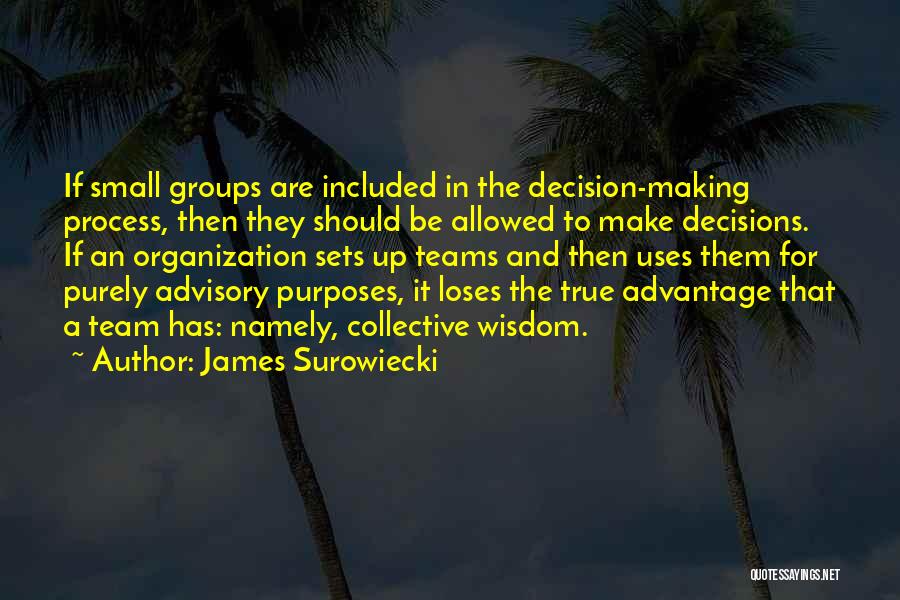 If small groups are included in the decision-making process, then they should be allowed to make decisions. If an organization sets up teams and then uses them for purely advisory purposes, it loses the true advantage that a team has: namely, collective wisdom.

~ Author: James Surowiecki

QUOTESSAYINGS.NET